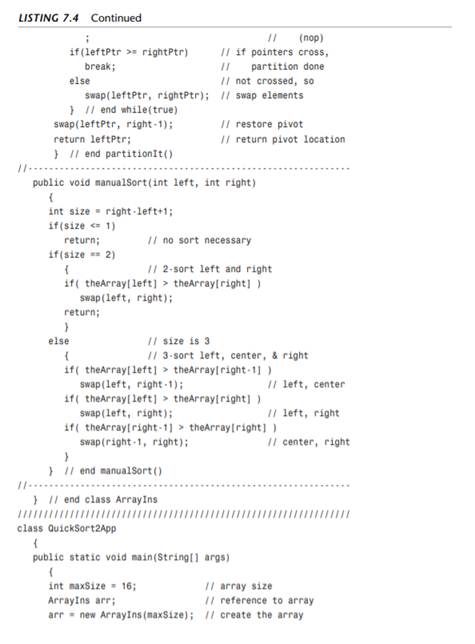 LISTING 7.4 Continued

;                                      //    (nop)
if(leftPtr >= rightPtr)       // if pointers cross,
break;                           //    partition done
else                               // not crossed, so
swap(leftPtr, rightPtr);  // swap elements
} // end while(true)
swap(leftPtr, right-1);         // restore pivot
return leftPtr;                  // return pivot location
} // end partitionIt()
//--------------------------------------------------------------
public void manualSort(int left, int right)
{
int size = right-left+1;
if(size <= 1)
return;           // no sort necessary
if(size == 2)
{                 // 2-sort left and right
if( theArray[left] > theArray[right] )
swap(left, right);
return;
}
else              // size is 3
{                 // 3-sort left, center, & right
if( theArray[left] > theArray[right-1] )
swap(left, right-1);                  // left, center
if( theArray[left] > theArray[right] )
swap(left, right);                    // left, right
if( theArray[right-1] > theArray[right] )
swap(right-1, right);                 // center, right
}
} // end manualSort()
//--------------------------------------------------------------
} // end class ArrayIns
////////////////////////////////////////////////////////////////
class QuickSort2App
{
public static void main(String[] args)
{
int maxSize = 16;              // array size
ArrayIns arr;                  // reference to array
arr = new ArrayIns(maxSize); // create the array